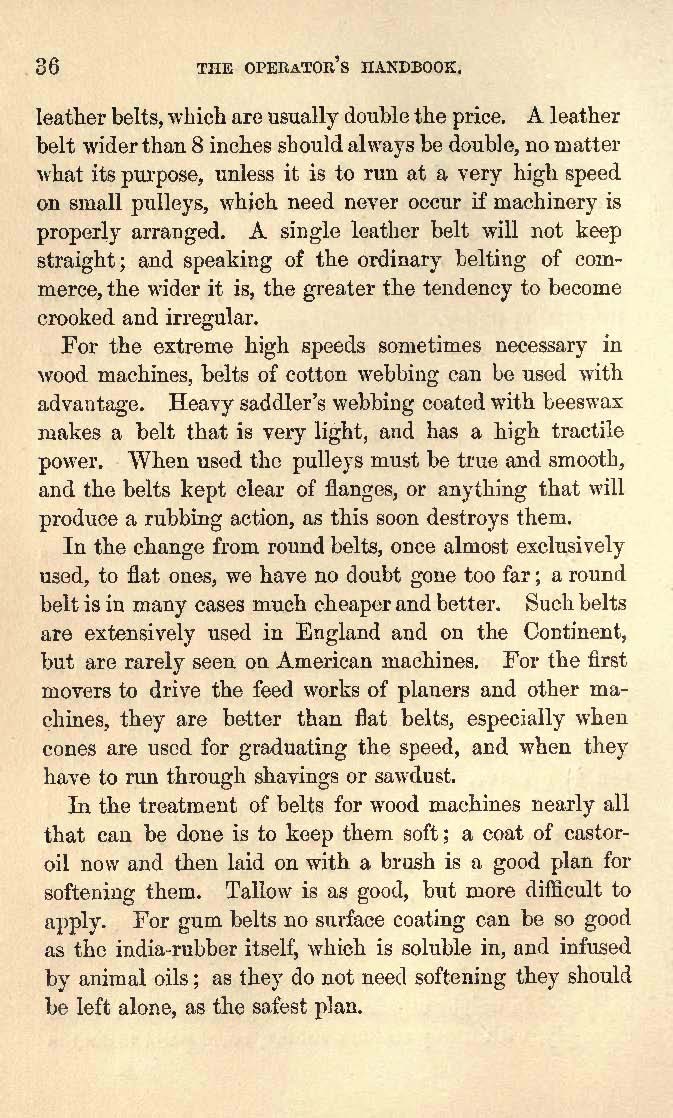 36 THE OPERATOR'S HANDBOOK.

leather belts, which are usually double the price. A leather belt wider than 8 inches should always be double, no matter what its purpose, unless it is to run at a very high speed on small pulleys, which need never occur if machinery is properly arranged. A single leather belt will not keep straight; and speaking of the ordinary belting of commerce, the wider it is, the greater the tendency to become crooked and irregular.

For the extreme high speeds sometimes necessary in wood machines, belts of cotton webbing can be used with advantage. Heavy saddler's webbing coated with beeswax makes a belt that is very light, and has a high tractile power. When used the pulleys must be true and smooth, and the belts kept clear of flanges, or anything that will produce a rubbing action, as this soon destroys them.

In the change from round belts, once almost exclusively used, to flat ones, we have no doubt gone too far; a round belt is in many cases much cheaper and better. Such belts are extensively used in England and on the Continent, but are rarely seen on American machines. For the first movers to drive the feed works of planers and other machines, they are better than flat belts, especially when cones are used for graduating the speed, and when they have to run through shavings or sawdust.

In the treatment of belts for wood machines nearly all that can be done is to keep them soft; a coat of castor-oil now and then laid on with a brush is a good plan for softening them. Tallow is as good, but more difficult to apply. For gum belts no surface coating can be so good as the india-rubber itself, which is soluble in, and infused by animal oils; as they do not need softening they should be left alone, as the safest plan.